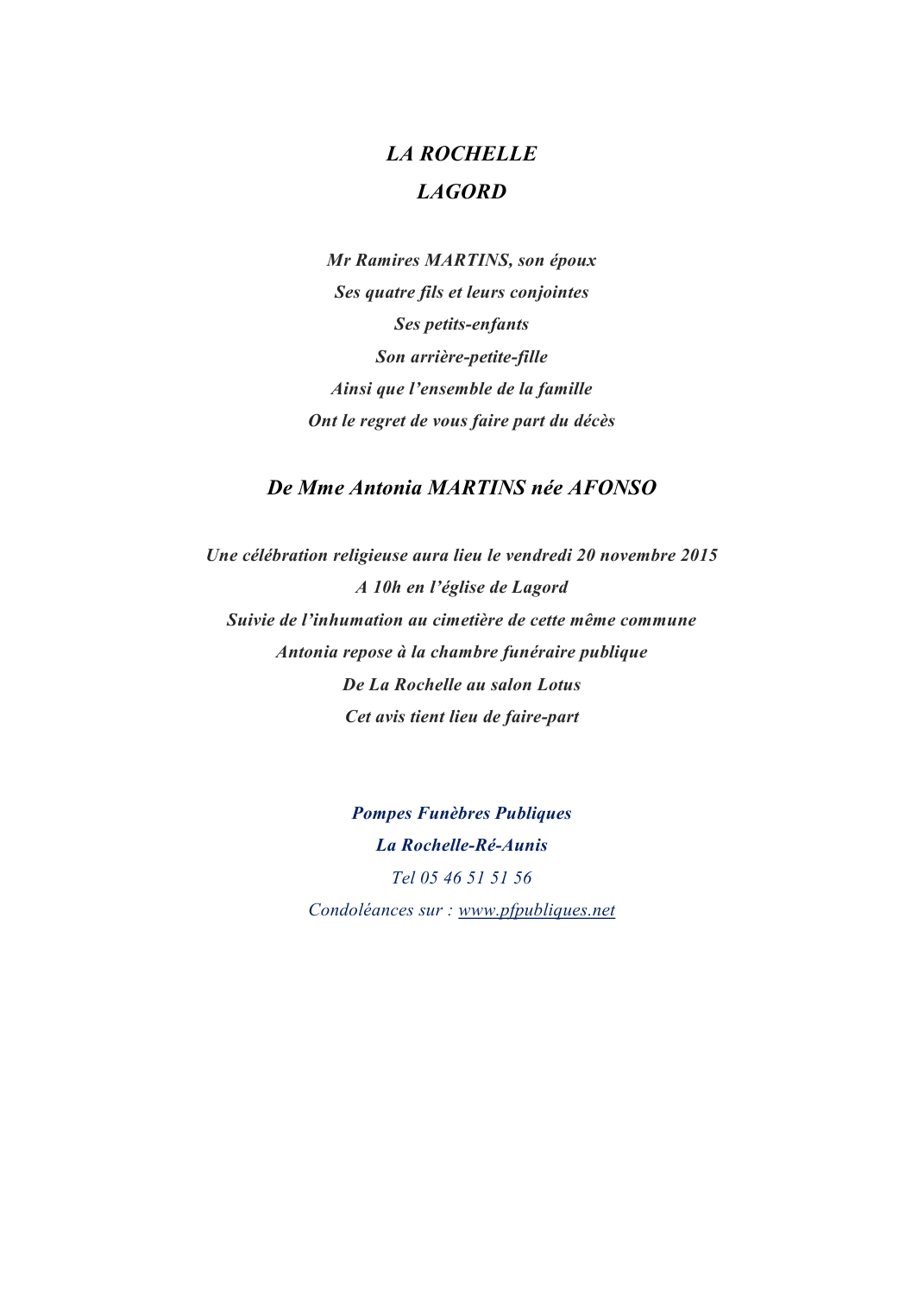 LA ROCHELLE
LAGORD

Mr Ramires MARTINS, son époux
Ses quatre fils et leurs conjointes
Ses petits-enfants
Son arrière-petite-fille
Ainsi que l'ensemble de la famille
Ont le regret de vous faire part du décès

De Mme Antonia MARTINS née AFONSO

Une célébration religieuse aura lieu le vendredi 20 novembre 2015
A 10h en l'église de Lagord
Suivie de l'inhumation au cimetière de cette même commune
Antonia repose à la chambre funéraire publique
De La Rochelle au salon Lotus
Cet avis tient lieu de faire-part

Pompes Funèbres Publiques
La Rochelle-Ré-Aunis
Tel 05 46 51 51 56
Condoléances sur : www.pfpubliques.net